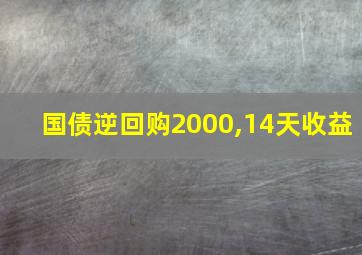 国债逆回购2000,14天收益